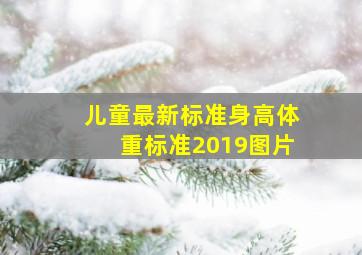 儿童最新标准身高体重标准2019图片